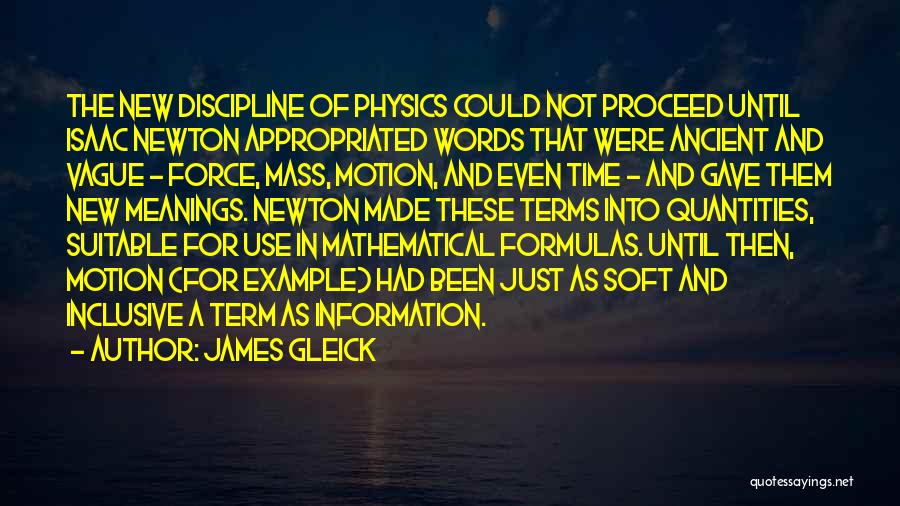 THE NEW DISCIPLINE OF PHYSICS COULD NOT PROCEED UNTIL ISAAC NEWTON APPROPRIATED WORDS THAT WERE ANCIENT AND VAGUE - FORCE, MASS, MOTION, AND EVEN TIME - AND GAVE THEM NEW MEANINGS. NEWTON MADE THESE TERMS INTO QUANTITIES, SUITABLE FOR USE IN MATHEMATICAL FORMULAS. UNTIL THEN, MOTION (FOR EXAMPLE) HAD BEEN JUST AS SOFT AND INCLUSIVE A TERM AS INFORMATION.
- AUTHOR: JAMES GLEICK

quotessayings.net